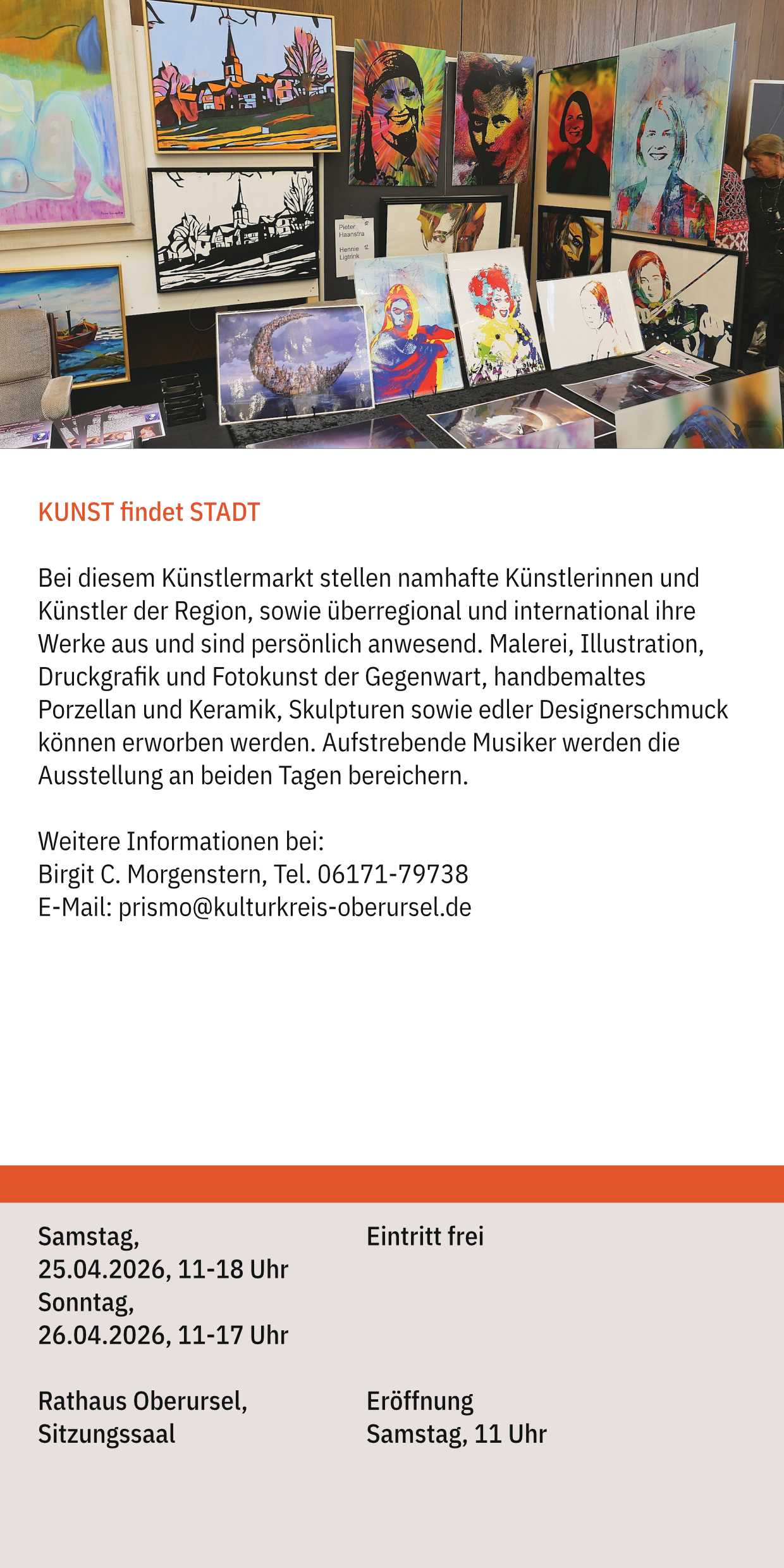 Pieter Haanstra
Hennie Ligtrink

KUNST findet STADT

Bei diesem Künstlermarkt stellen namhafte Künstlerinnen und Künstler der Region, sowie überregional und international ihre Werke aus und sind persönlich anwesend. Malerei, Illustration, Druckgrafik und Fotokunst der Gegenwart, handbemaltes Porzellan und Keramik, Skulpturen sowie edler Designerschmuck können erworben werden. Aufstrebende Musiker werden die Ausstellung an beiden Tagen bereichern.

Weitere Informationen bei:
Birgit C. Morgenstern, Tel. 06171-79738
E-Mail: prismo@kulturkreis-oberursel.de

Samstag,
25.04.2026, 11-18 Uhr
Sonntag,
26.04.2026, 11-17 Uhr

Rathaus Oberursel,
Sitzungssaal

Eintritt frei

Eröffnung
Samstag, 11 Uhr